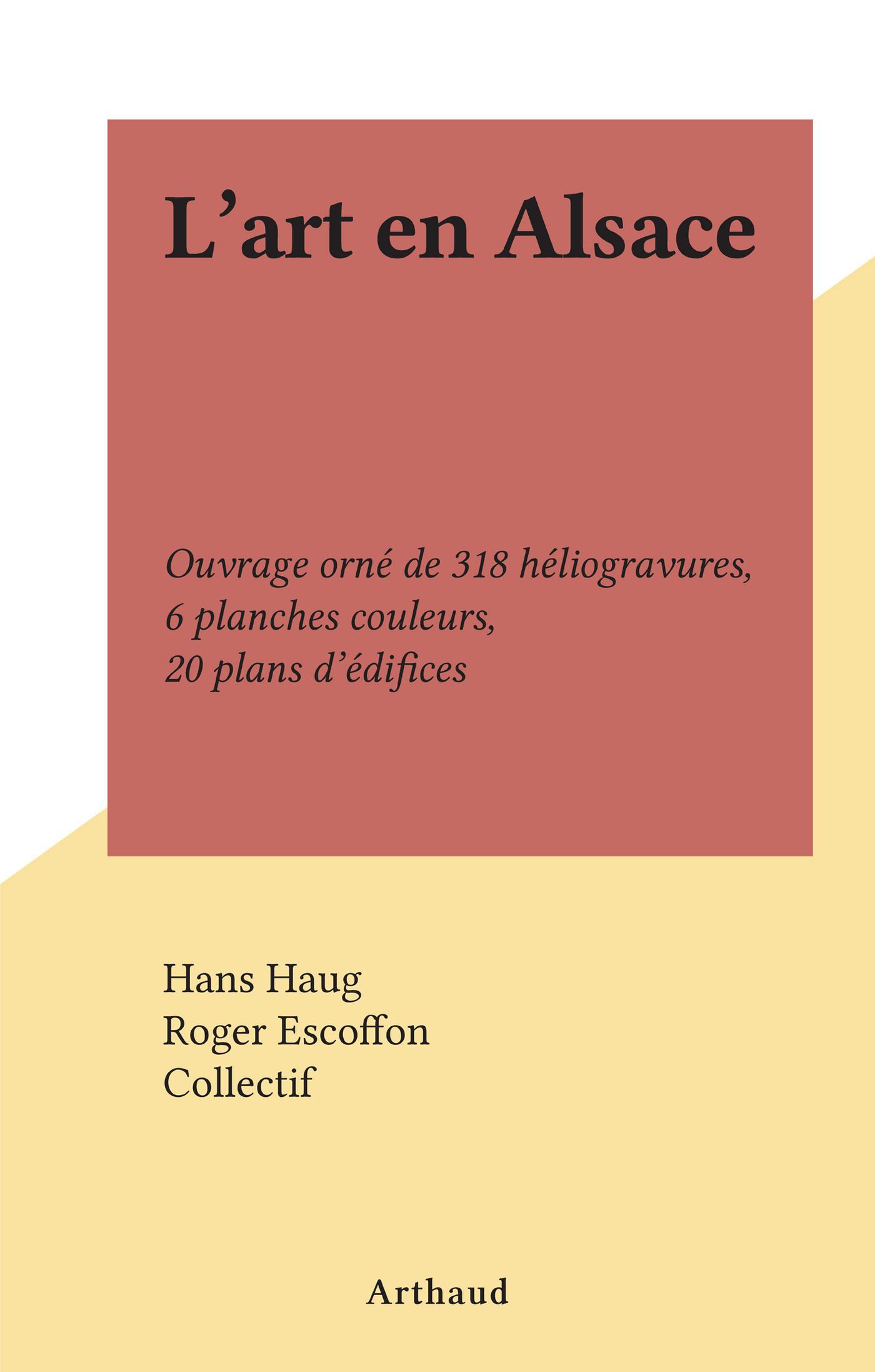 L'art en Alsace

Ouvrage orné de 318 héliogravures, 6 planches couleurs, 20 plans d'édifices

Hans Haug
Roger Escoffon
Collectif

Arthaud